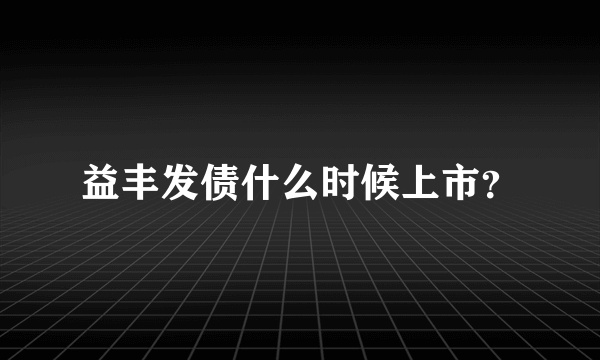 益丰发债什么时候上市?